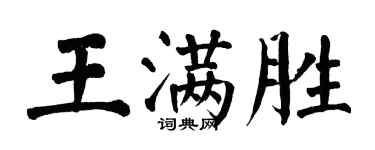 王满胜

词典网